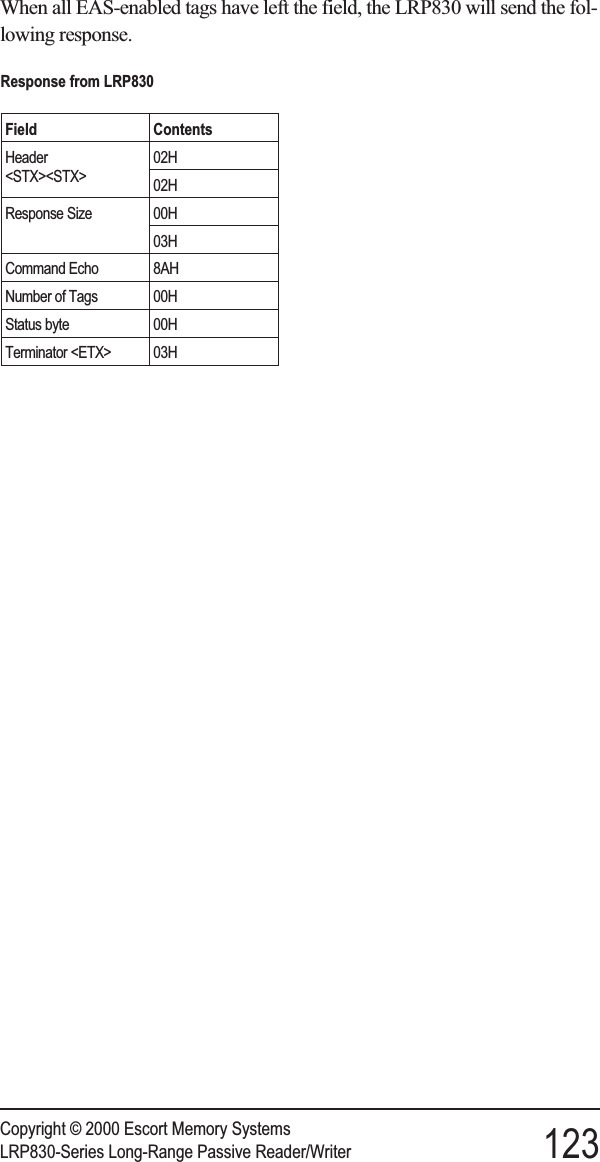 When all EAS-enabled tags have left the field, the LRP830 will send the following response.

Response from LRP830

| Field | Contents |
|---|---|
| Header <STX><STX> | 02H |
| | 02H |
| Response Size | 00H |
| | 03H |
| Command Echo | 8AH |
| Number of Tags | 00H |
| Status byte | 00H |
| Terminator <ETX> | 03H |

Copyright © 2000 Escort Memory Systems
LRP830-Series Long-Range Passive Reader/Writer 123